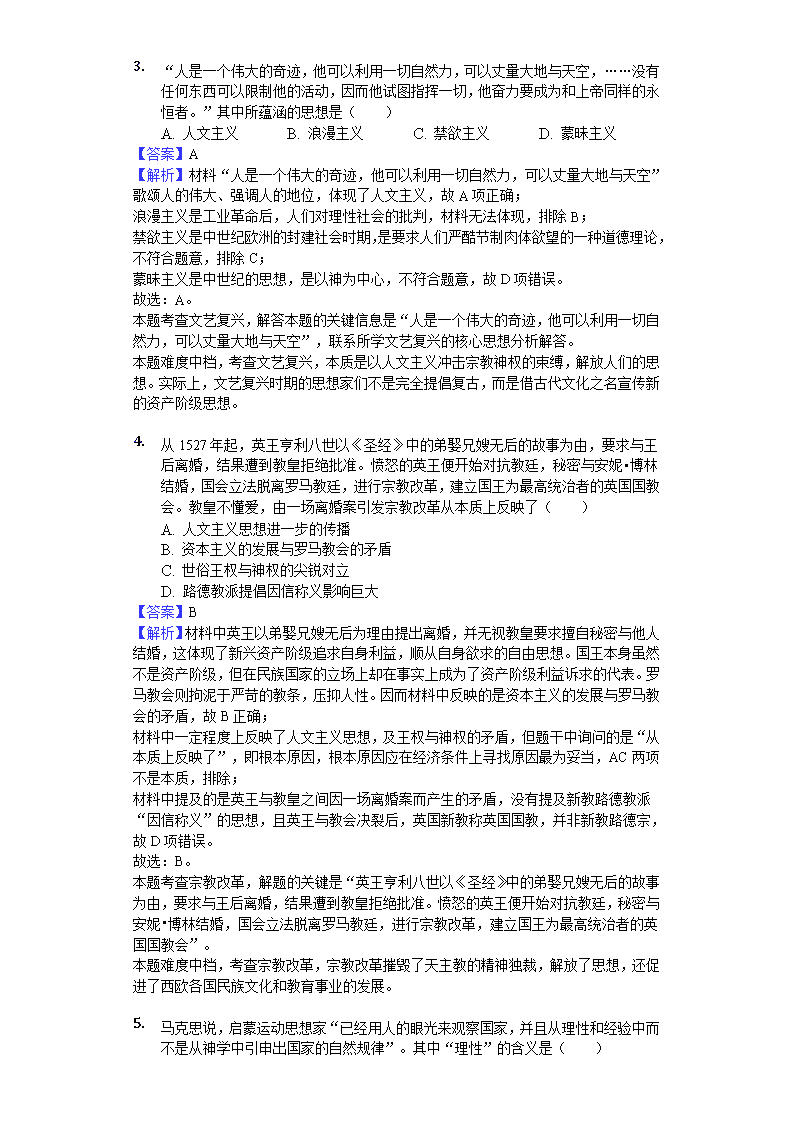 3. “人是一个伟大的奇迹，他可以利用一切自然力，可以丈量大地与天空，……没有任何东西可以限制他的活动，因而他试图指挥一切，他奋力要成为和上帝同样的永恒者。”其中所蕴涵的思想是（　　）

A. 人文主义　　B. 浪漫主义　　C. 禁欲主义　　D. 蒙昧主义

【答案】A

【解析】材料“人是一个伟大的奇迹，他可以利用一切自然力，可以丈量大地与天空”歌颂人的伟大、强调人的地位，体现了人文主义，故A项正确；

浪漫主义是工业革命后，人们对理性社会的批判，材料无法体现，排除B；

禁欲主义是中世纪欧洲的封建社会时期，是要求人们严酷节制肉体欲望的一种道德理论，不符合题意，排除C；

蒙昧主义是中世纪的思想，是以神为中心，不符合题意，故D项错误。

故选：A。

本题考查文艺复兴，解答本题的关键信息是“人是一个伟大的奇迹，他可以利用一切自然力，可以丈量大地与天空”，联系所学文艺复兴的核心思想分析解答。

本题难度中档，考查文艺复兴，本质是以人文主义冲击宗教神权的束缚，解放人们的思想。实际上，文艺复兴时期的思想家们不是完全提倡复古，而是借古代文化之名宣传新的资产阶级思想。

4. 从1527年起，英王亨利八世以《圣经》中的弟娶兄嫂无后的故事为由，要求与王后离婚，结果遭到教皇拒绝批准。愤怒的英王便开始对抗教廷，秘密与安妮•博林结婚，国会立法脱离罗马教廷，进行宗教改革，建立国王为最高统治者的英国国教会。教皇不懂爱，由一场离婚案引发宗教改革从本质上反映了（　　）

A. 人文主义思想进一步的传播

B. 资本主义的发展与罗马教会的矛盾

C. 世俗王权与神权的尖锐对立

D. 路德教派提倡因信称义影响巨大

【答案】B

【解析】材料中英王以弟娶兄嫂无后为理由提出离婚，并无视教皇要求擅自秘密与他人结婚，这体现了新兴资产阶级追求自身利益，顺从自身欲求的自由思想。国王本身虽然不是资产阶级，但在民族国家的立场上却在事实上成为了资产阶级利益诉求的代表。罗马教会则拘泥于严苛的教条，压抑人性。因而材料中反映的是资本主义的发展与罗马教会的矛盾，故B正确；

材料中一定程度上反映了人文主义思想，及王权与神权的矛盾，但题干中询问的是“从本质上反映了”，即根本原因，根本原因应在经济条件上寻找原因最为妥当，AC两项不是本质，排除；

材料中提及的是英王与教皇之间因一场离婚案而产生的矛盾，没有提及新教路德教派“因信称义”的思想，且英王与教会决裂后，英国新教称英国国教，并非新教路德宗，故D项错误。

故选：B。

本题考查宗教改革，解题的关键是“英王亨利八世以《圣经》中的弟娶兄嫂无后的故事为由，要求与王后离婚，结果遭到教皇拒绝批准。愤怒的英王便开始对抗教廷，秘密与安妮•博林结婚，国会立法脱离罗马教廷，进行宗教改革，建立国王为最高统治者的英国国教会”。

本题难度中档，考查宗教改革，宗教改革摧毁了天主教的精神独裁，解放了思想，还促进了西欧各国民族文化和教育事业的发展。

5. 马克思说，启蒙运动思想家“已经用人的眼光来观察国家，并且从理性和经验中而不是从神学中引申出国家的自然规律”。其中“理性”的含义是（　　）